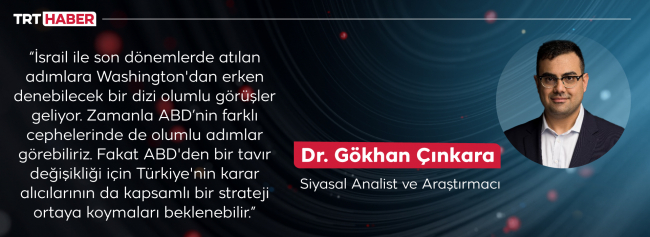 TRT HABER

“İsrail ile son dönemlerde atılan adımlara Washington'dan erken denebilecek bir dizi olumlu görüşler geliyor. Zamanla ABD’nin farklı cephelerinde de olumlu adımlar görebiliriz. Fakat ABD'den bir tavır değişikliği için Türkiye'nin karar alıcılarının da kapsamlı bir strateji ortaya koymaları beklenebilir.”

Dr. Gökhan Çınkara

Siyasal Analist ve Araştırmacı